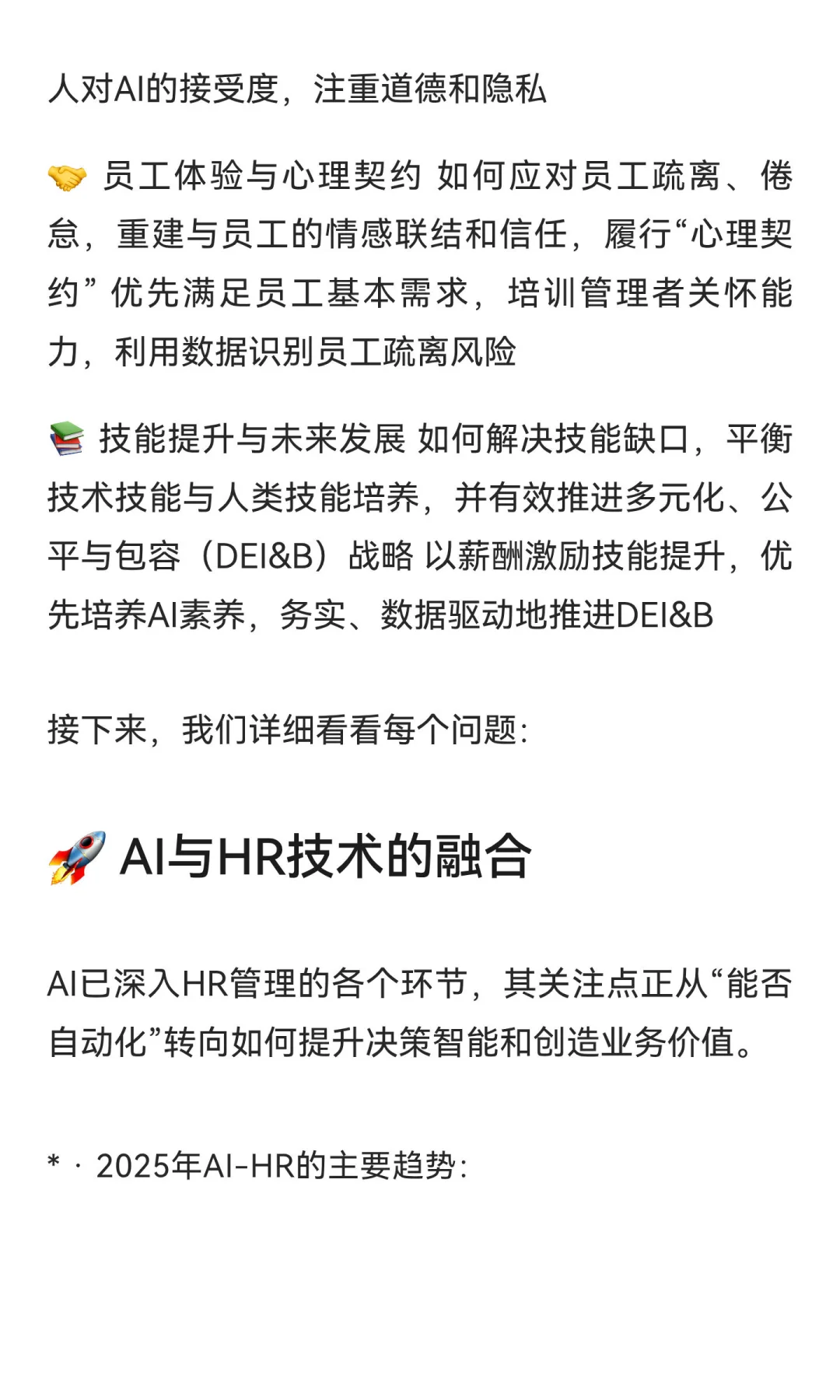 人对AI的接受度，注重道德和隐私

🤝 员工体验与心理契约 如何应对员工疏离、倦怠，重建与员工的情感联结和信任，履行“心理契约” 优先满足员工基本需求，培训管理者关怀能力，利用数据识别员工疏离风险

📚 技能提升与未来发展 如何解决技能缺口，平衡技术技能与人类技能培养，并有效推进多元化、公平与包容（DEI&B）战略 以薪酬激励技能提升，优先培养AI素养，务实、数据驱动地推进DEI&B

接下来，我们详细看看每个问题：

🚀 AI与HR技术的融合

AI已深入HR管理的各个环节，其关注点正从“能否自动化”转向如何提升决策智能和创造业务价值。

* · 2025年AI-HR的主要趋势：